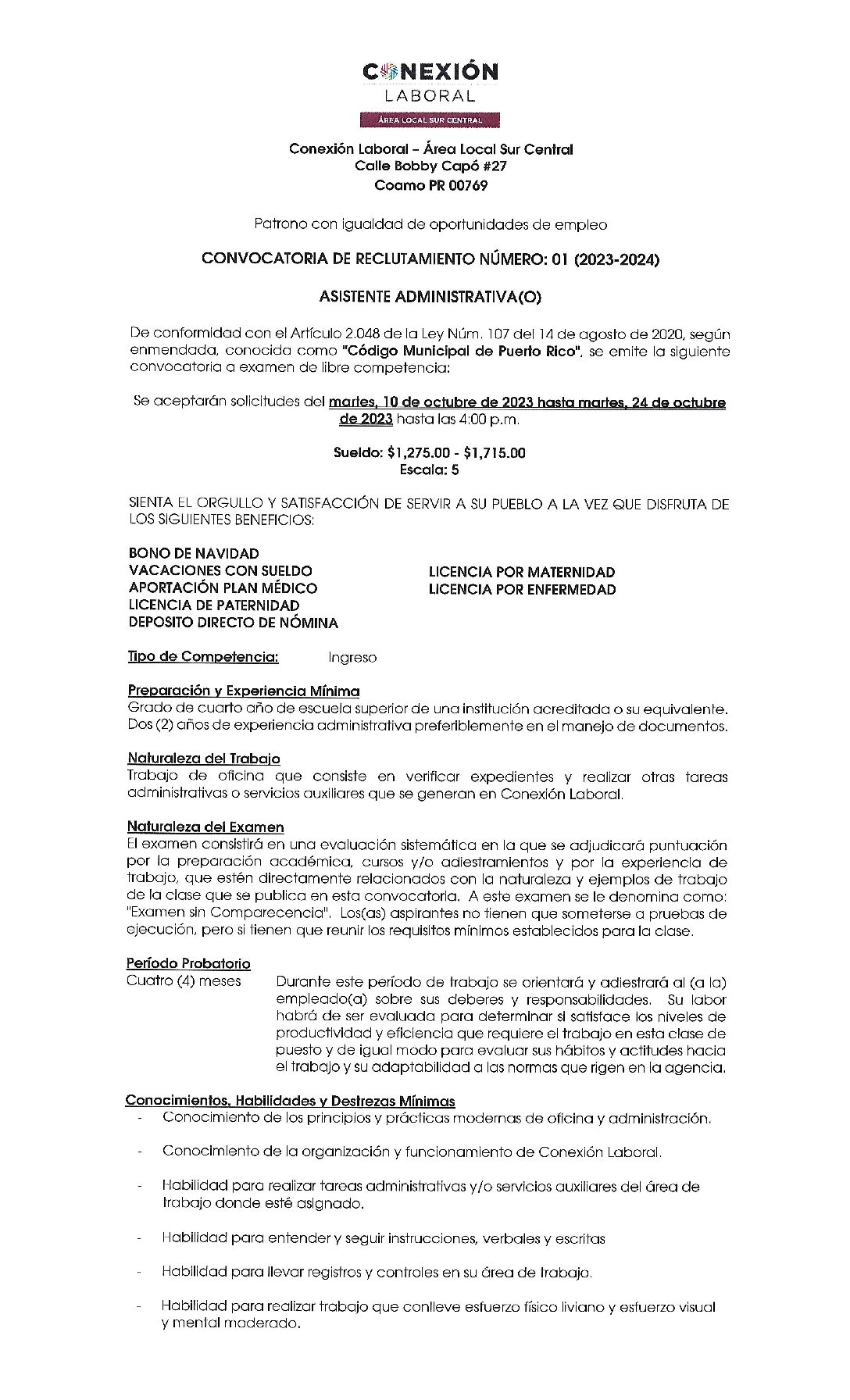 CONEXIÓN
LABORAL
ÁREA LOCAL SUR CENTRAL

Conexión Laboral – Área Local Sur Central
Calle Bobby Capó #27
Coamo PR 00769

Patrono con igualdad de oportunidades de empleo

CONVOCATORIA DE RECLUTAMIENTO NÚMERO: 01 (2023-2024)

ASISTENTE ADMINISTRATIVA(O)

De conformidad con el Artículo 2.048 de la Ley Núm. 107 del 14 de agosto de 2020, según enmendada, conocida como "Código Municipal de Puerto Rico", se emite la siguiente convocatoria a examen de libre competencia:

Se aceptarán solicitudes del martes, 10 de octubre de 2023 hasta martes, 24 de octubre de 2023 hasta las 4:00 p.m.

Sueldo: $1,275.00 - $1,715.00
Escala: 5

SIENTA EL ORGULLO Y SATISFACCIÓN DE SERVIR A SU PUEBLO A LA VEZ QUE DISFRUTA DE LOS SIGUIENTES BENEFICIOS:

BONO DE NAVIDAD
VACACIONES CON SUELDO
APORTACIÓN PLAN MÉDICO
LICENCIA DE PATERNIDAD
DEPOSITO DIRECTO DE NÓMINA

LICENCIA POR MATERNIDAD
LICENCIA POR ENFERMEDAD

Tipo de Competencia: Ingreso

Preparación y Experiencia Mínima
Grado de cuarto año de escuela superior de una institución acreditada o su equivalente. Dos (2) años de experiencia administrativa preferiblemente en el manejo de documentos.

Naturaleza del Trabajo
Trabajo de oficina que consiste en verificar expedientes y realizar otras tareas administrativas o servicios auxiliares que se generan en Conexión Laboral.

Naturaleza del Examen
El examen consistirá en una evaluación sistemática en la que se adjudicará puntuación por la preparación académica, cursos y/o adiestramientos y por la experiencia de trabajo, que estén directamente relacionados con la naturaleza y ejemplos de trabajo de la clase que se publica en esta convocatoria. A este examen se le denomina como: "Examen sin Comparecencia". Los(as) aspirantes no tienen que someterse a pruebas de ejecución, pero si tienen que reunir los requisitos mínimos establecidos para la clase.

Período Probatorio
Cuatro (4) meses

Durante este período de trabajo se orientará y adiestrará al (a la) empleado(a) sobre sus deberes y responsabilidades. Su labor habrá de ser evaluada para determinar si satisface los niveles de productividad y eficiencia que requiere el trabajo en esta clase de puesto y de igual modo para evaluar sus hábitos y actitudes hacia el trabajo y su adaptabilidad a las normas que rigen en la agencia.

Conocimientos, Habilidades y Destrezas Mínimas
- Conocimiento de los principios y prácticas modernas de oficina y administración.

- Conocimiento de la organización y funcionamiento de Conexión Laboral.

- Habilidad para realizar tareas administrativas y/o servicios auxiliares del área de trabajo donde esté asignado.

- Habilidad para entender y seguir instrucciones, verbales y escritas

- Habilidad para llevar registros y controles en su área de trabajo.

- Habilidad para realizar trabajo que conlleve esfuerzo físico liviano y esfuerzo visual y mental moderado.